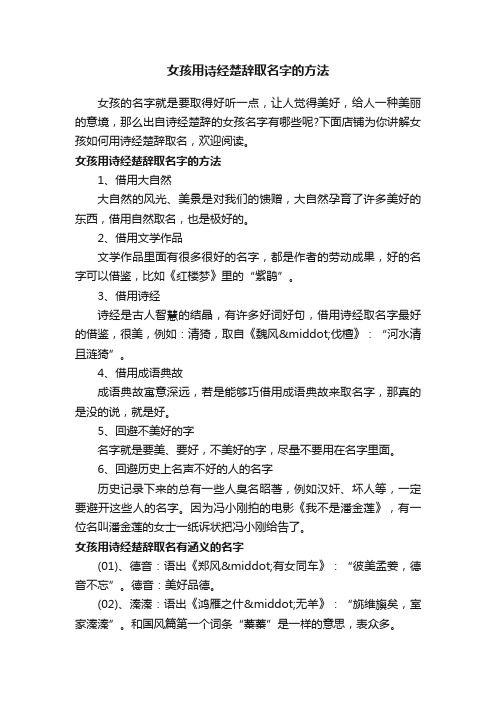 女孩用诗经楚辞取名字的方法

女孩的名字就是要取得好听一点，让人觉得美好，给人一种美丽的意境，那么出自诗经楚辞的女孩名字有哪些呢?下面店铺为你讲解女孩如何用诗经楚辞取名，欢迎阅读。

女孩用诗经楚辞取名字的方法

1、借用大自然

大自然的风光、美景是对我们的馈赠，大自然孕育了许多美好的东西，借用自然取名，也是极好的。

2、借用文学作品

文学作品里面有很多很好的名字，都是作者的劳动成果，好的名字可以借鉴，比如《红楼梦》里的“紫鹃”。

3、借用诗经

诗经是古人智慧的结晶，有许多好词好句，借用诗经取名字最好的借鉴，很美，例如：清猗，取自《魏风&middot;伐檀》：“河水清且涟猗”。

4、借用成语典故

成语典故寓意深远，若是能够巧借用成语典故来取名字，那真的是没的说，就是好。

5、回避不美好的字

名字就是要美、要好，不美好的字，尽量不要用在名字里面。

6、回避历史上名声不好的人的名字

历史记录下来的总有一些人臭名昭著，例如汉奸、坏人等，一定要避开这些人的名字。因为冯小刚拍的电影《我不是潘金莲》，有一位名叫潘金莲的女士一纸诉状把冯小刚给告了。

女孩用诗经楚辞取名有涵义的名字

(01)、德音：语出《郑风&middot;有女同车》：“彼美孟姜，德音不忘”。德音：美好品德。

(02)、溱溱：语出《鸿雁之什&middot;无羊》：“旐维旟矣，室家溱溱”。和国风篇第一个词条“蓁蓁”是一样的意思，表众多。